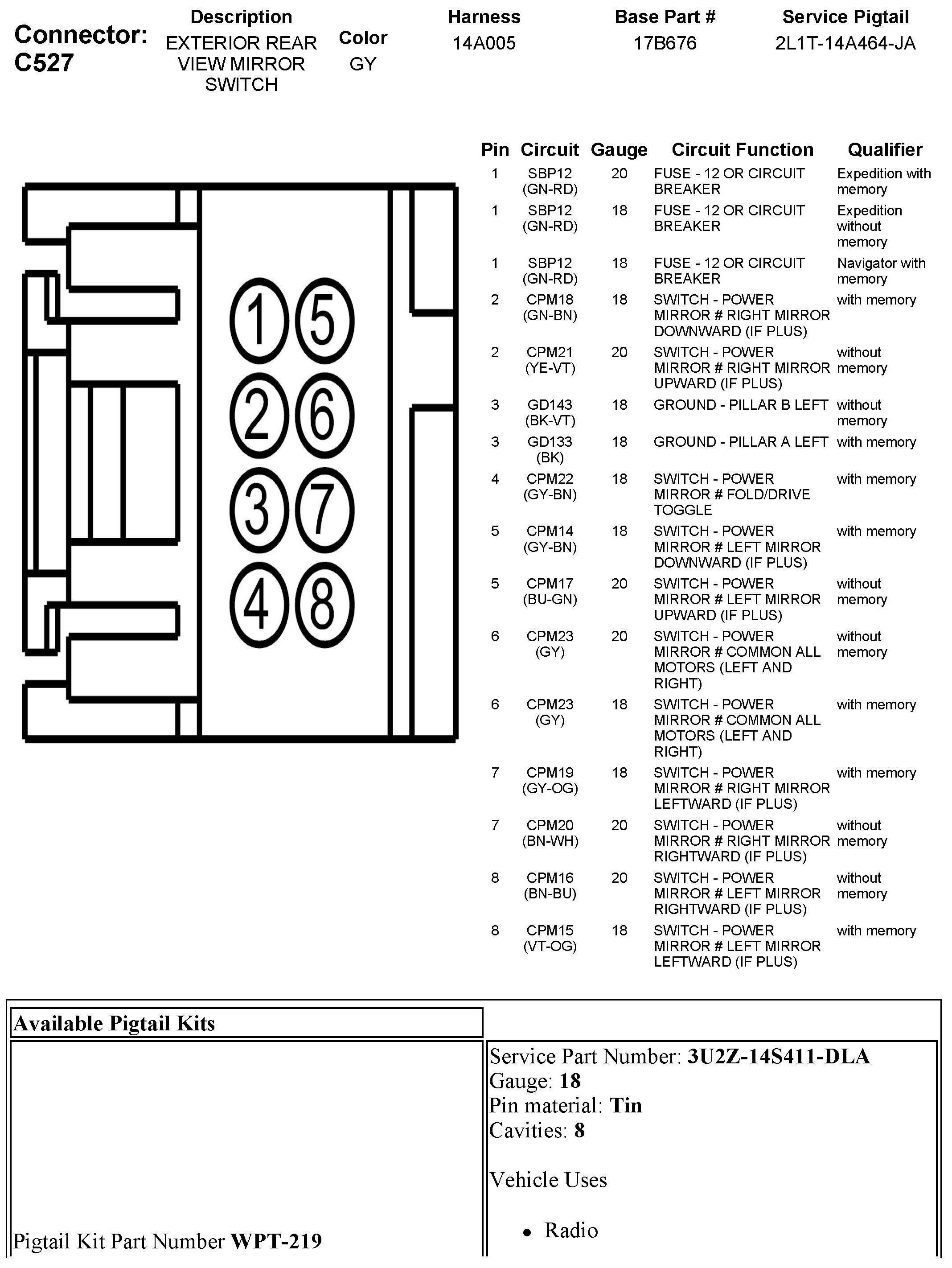 Connector: C527

| Description | Color | Harness | Base Part # | Service Pigtail |
|---|---|---|---|---|
| EXTERIOR REAR VIEW MIRROR SWITCH | GY | 14A005 | 17B676 | 2L1T-14A464-JA |

1 5
2 6
3 7
4 8

| Pin | Circuit | Gauge | Circuit Function | Qualifier |
|---|---|---|---|---|
| 1 | SBP12 (GN-RD) | 20 | FUSE - 12 OR CIRCUIT BREAKER | Expedition with memory |
| 1 | SBP12 (GN-RD) | 18 | FUSE - 12 OR CIRCUIT BREAKER | Expedition without memory |
| 1 | SBP12 (GN-RD) | 18 | FUSE - 12 OR CIRCUIT BREAKER | Navigator with memory |
| 2 | CPM18 (GN-BN) | 18 | SWITCH - POWER MIRROR # RIGHT MIRROR DOWNWARD (IF PLUS) | with memory |
| 2 | CPM21 (YE-VT) | 20 | SWITCH - POWER MIRROR # RIGHT MIRROR UPWARD (IF PLUS) | without memory |
| 3 | GD143 (BK-VT) | 18 | GROUND - PILLAR B LEFT | without memory |
| 3 | GD133 (BK) | 18 | GROUND - PILLAR A LEFT | with memory |
| 4 | CPM22 (GY-BN) | 18 | SWITCH - POWER MIRROR # FOLD/DRIVE TOGGLE | with memory |
| 5 | CPM14 (GY-BN) | 18 | SWITCH - POWER MIRROR # LEFT MIRROR DOWNWARD (IF PLUS) | with memory |
| 5 | CPM17 (BU-GN) | 20 | SWITCH - POWER MIRROR # LEFT MIRROR UPWARD (IF PLUS) | without memory |
| 6 | CPM23 (GY) | 20 | SWITCH - POWER MIRROR # COMMON ALL MOTORS (LEFT AND RIGHT) | without memory |
| 6 | CPM23 (GY) | 18 | SWITCH - POWER MIRROR # COMMON ALL MOTORS (LEFT AND RIGHT) | with memory |
| 7 | CPM19 (GY-OG) | 18 | SWITCH - POWER MIRROR # RIGHT MIRROR LEFTWARD (IF PLUS) | with memory |
| 7 | CPM20 (BN-WH) | 20 | SWITCH - POWER MIRROR # RIGHT MIRROR RIGHTWARD (IF PLUS) | without memory |
| 8 | CPM16 (BN-BU) | 20 | SWITCH - POWER MIRROR # LEFT MIRROR RIGHTWARD (IF PLUS) | without memory |
| 8 | CPM15 (VT-OG) | 18 | SWITCH - POWER MIRROR # LEFT MIRROR LEFTWARD (IF PLUS) | with memory |

Available Pigtail Kits

Pigtail Kit Part Number WPT-219

Service Part Number: 3U2Z-14S411-DLA
Gauge: 18
Pin material: Tin
Cavities: 8

Vehicle Uses

• Radio